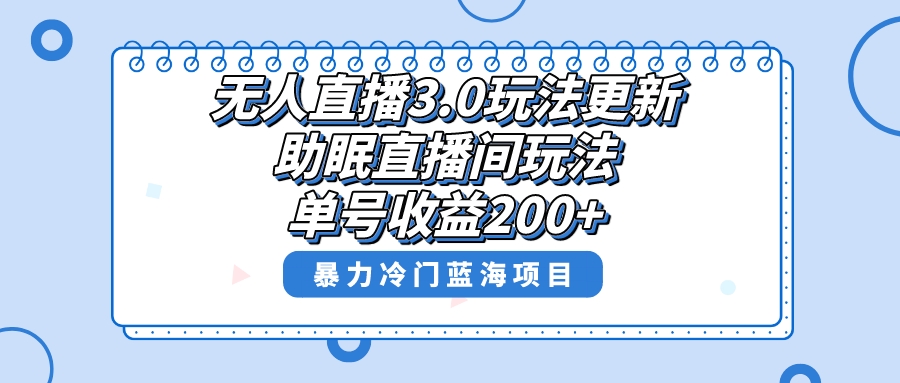 无人直播3.0玩法更新
助眠直播间玩法
单号收益200+

暴力冷门蓝海项目